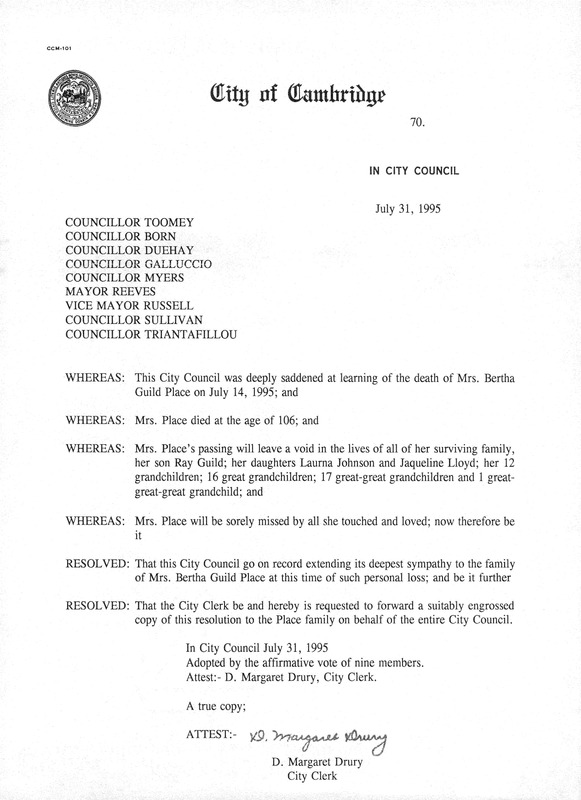 CCM-101

City of Cambridge

70.

IN CITY COUNCIL

July 31, 1995

COUNCILLOR TOOMEY
COUNCILLOR BORN
COUNCILLOR DUEHAY
COUNCILLOR GALLUCCIO
COUNCILLOR MYERS
MAYOR REEVES
VICE MAYOR RUSSELL
COUNCILLOR SULLIVAN
COUNCILLOR TRIANTAFILLOU

WHEREAS: This City Council was deeply saddened at learning of the death of Mrs. Bertha Guild Place on July 14, 1995; and

WHEREAS: Mrs. Place died at the age of 106; and

WHEREAS: Mrs. Place's passing will leave a void in the lives of all of her surviving family, her son Ray Guild; her daughters Laurna Johnson and Jaqueline Lloyd; her 12 grandchildren; 16 great grandchildren; 17 great-great grandchildren and 1 great-great-great grandchild; and

WHEREAS: Mrs. Place will be sorely missed by all she touched and loved; now therefore be it

RESOLVED: That this City Council go on record extending its deepest sympathy to the family of Mrs. Bertha Guild Place at this time of such personal loss; and be it further

RESOLVED: That the City Clerk be and hereby is requested to forward a suitably engrossed copy of this resolution to the Place family on behalf of the entire City Council.

In City Council July 31, 1995
Adopted by the affirmative vote of nine members.
Attest:- D. Margaret Drury, City Clerk.

A true copy;

ATTEST:- D. Margaret Drury

D. Margaret Drury
City Clerk